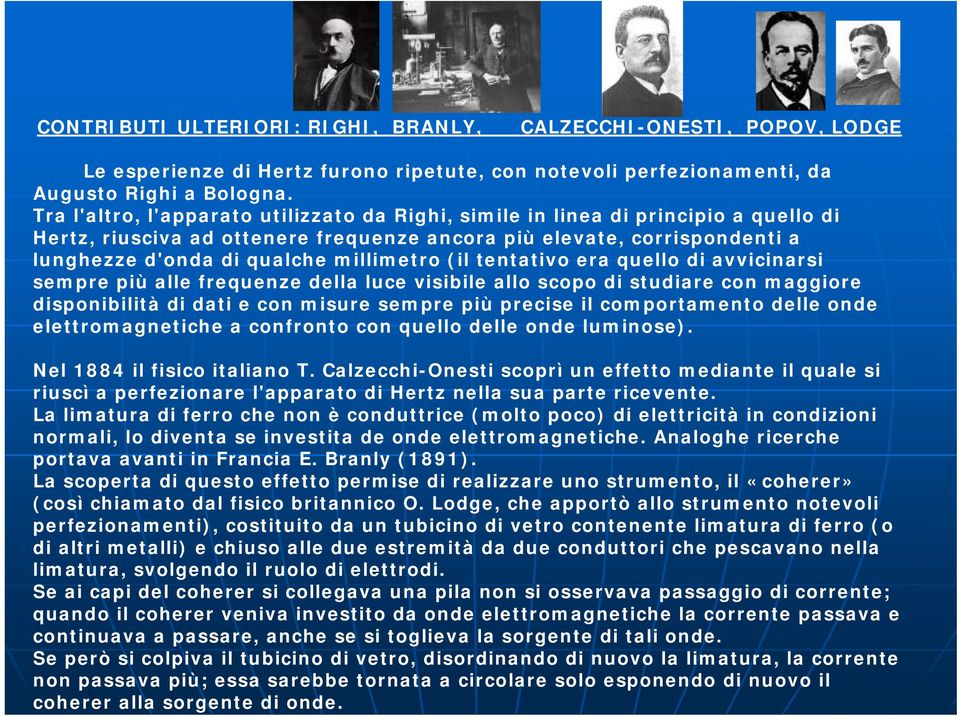 CONTRIBUTI ULTERIORI: RIGHI, BRANLY, CALZECCHI-ONESTI, POPOV, LODGE

Le esperienze di Hertz furono ripetute, con notevoli perfezionamenti, da Augusto Righi a Bologna.
Tra l'altro, l'apparato utilizzato da Righi, simile in linea di principio a quello di Hertz, riusciva ad ottenere frequenze ancora più elevate, corrispondenti a lunghezze d'onda di qualche millimetro (il tentativo era quello di avvicinarsi sempre più alle frequenze della luce visibile allo scopo di studiare con maggiore disponibilità di dati e con misure sempre più precise il comportamento delle onde elettromagnetiche a confronto con quello delle onde luminose).

Nel 1884 il fisico italiano T. Calzecchi-Onesti scoprì un effetto mediante il quale si riuscì a perfezionare l'apparato di Hertz nella sua parte ricevente.
La limatura di ferro che non è conduttrice (molto poco) di elettricità in condizioni normali, lo diventa se investita de onde elettromagnetiche. Analoghe ricerche portava avanti in Francia E. Branly (1891).
La scoperta di questo effetto permise di realizzare uno strumento, il «coherer» (così chiamato dal fisico britannico O. Lodge, che apportò allo strumento notevoli perfezionamenti), costituito da un tubicino di vetro contenente limatura di ferro (o di altri metalli) e chiuso alle due estremità da due conduttori che pescavano nella limatura, svolgendo il ruolo di elettrodi.
Se ai capi del coherer si collegava una pila non si osservava passaggio di corrente; quando il coherer veniva investito da onde elettromagnetiche la corrente passava e continuava a passare, anche se si toglieva la sorgente di tali onde.
Se però si colpiva il tubicino di vetro, disordinando di nuovo la limatura, la corrente non passava più; essa sarebbe tornata a circolare solo esponendo di nuovo il coherer alla sorgente di onde.